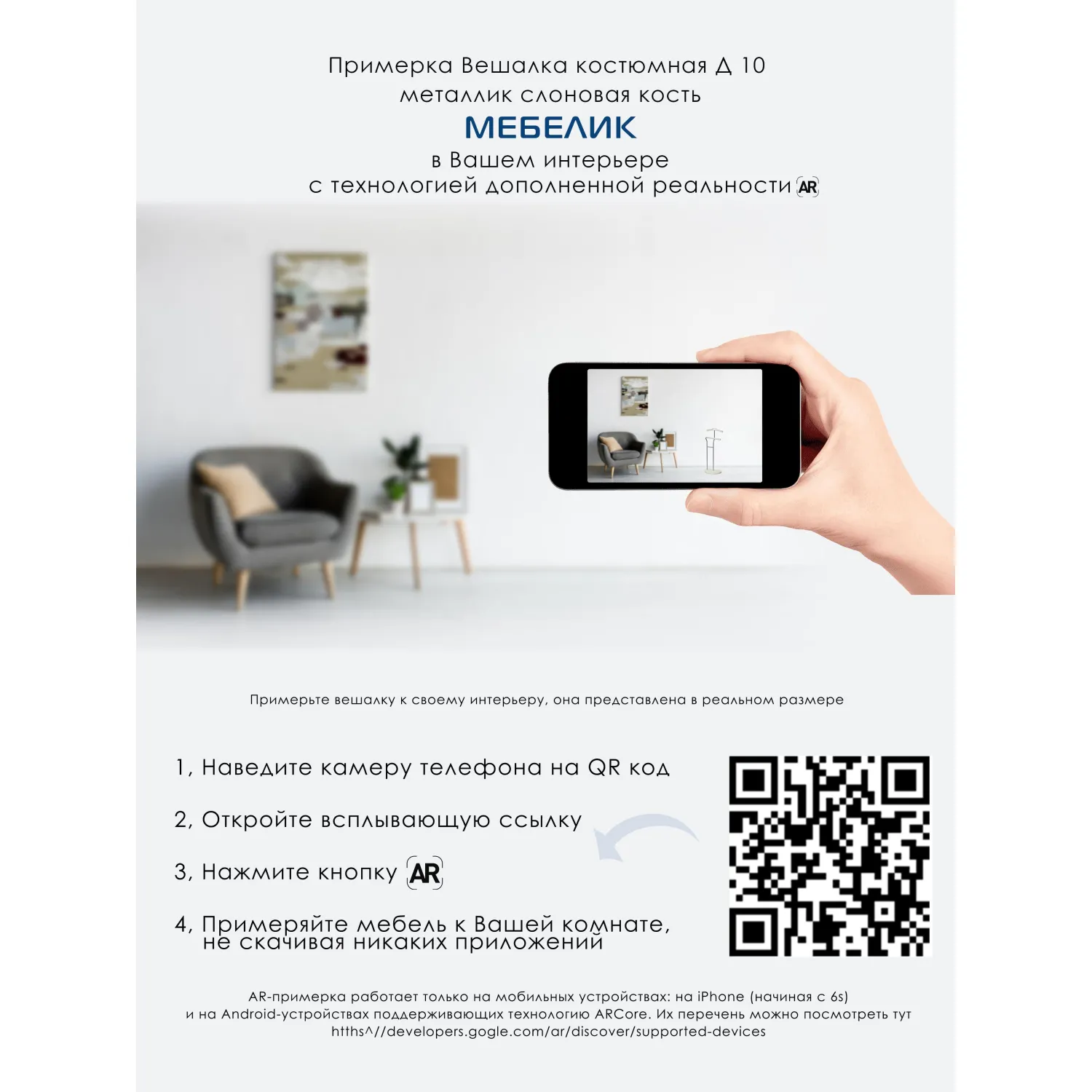 Примерка Вешалка костюмная Д 10
металлик слоновая кость
МЕБЕЛИК
в Вашем интерьере
с технологией дополненной реальности AR

Примерьте вешалку к своему интерьеру, она представлена в реальном размере

1, Наведите камеру телефона на QR код

2, Откройте всплывающую ссылку

3, Нажмите кнопку AR

4, Примеряйте мебель к Вашей комнате, не скачивая никаких приложений

AR-примерка работает только на мобильных устройствах: на iPhone (начиная с 6s) и на Android-устройствах поддерживающих технологию ARCore. Их перечень можно посмотреть тут htths^//developers.gogle.com/ar/discover/supported-devices